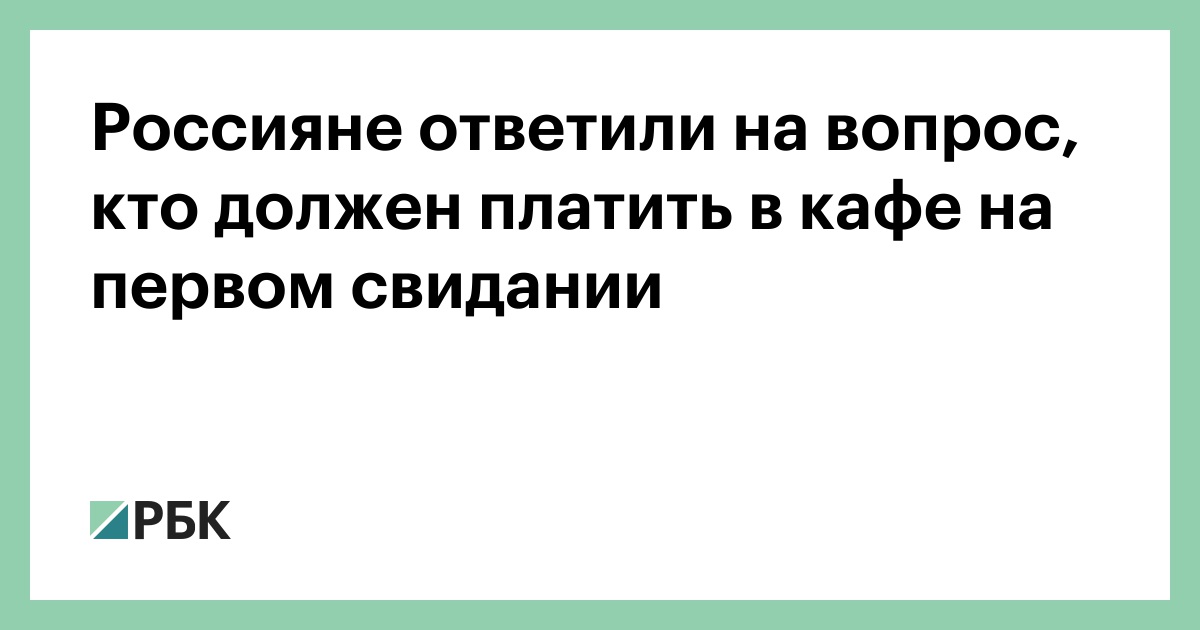 Россияне ответили на вопрос, кто должен платить в кафе на первом свидании

РБК